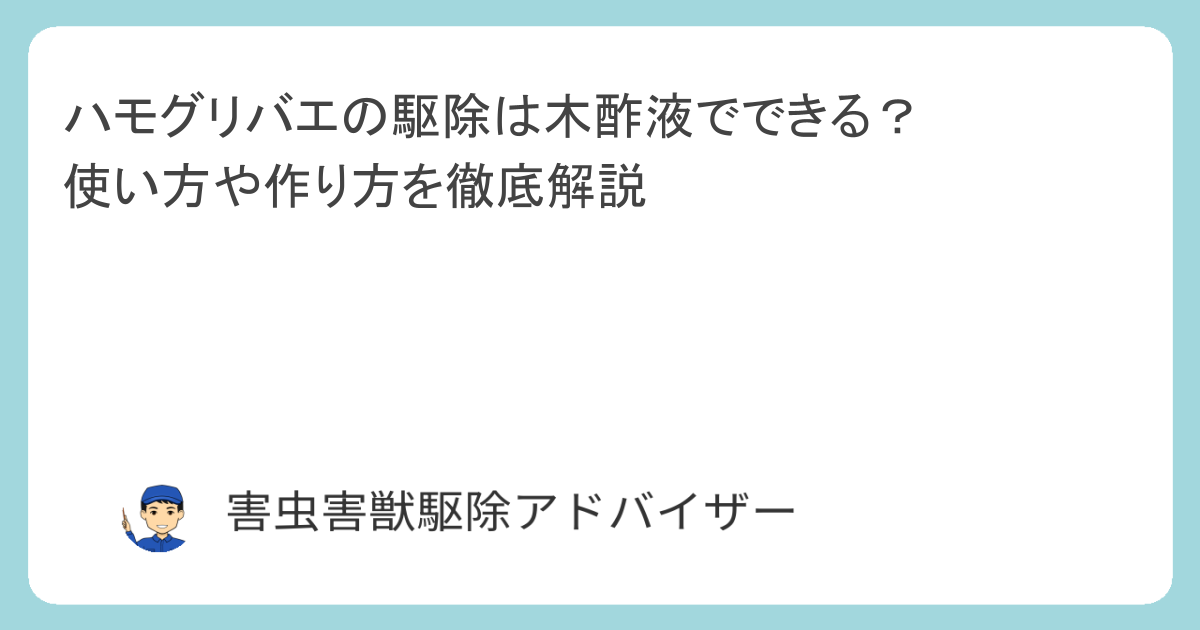 ハモグリバエの駆除は木酢液でできる？
使い方や作り方を徹底解説

害虫害獣駆除アドバイザー